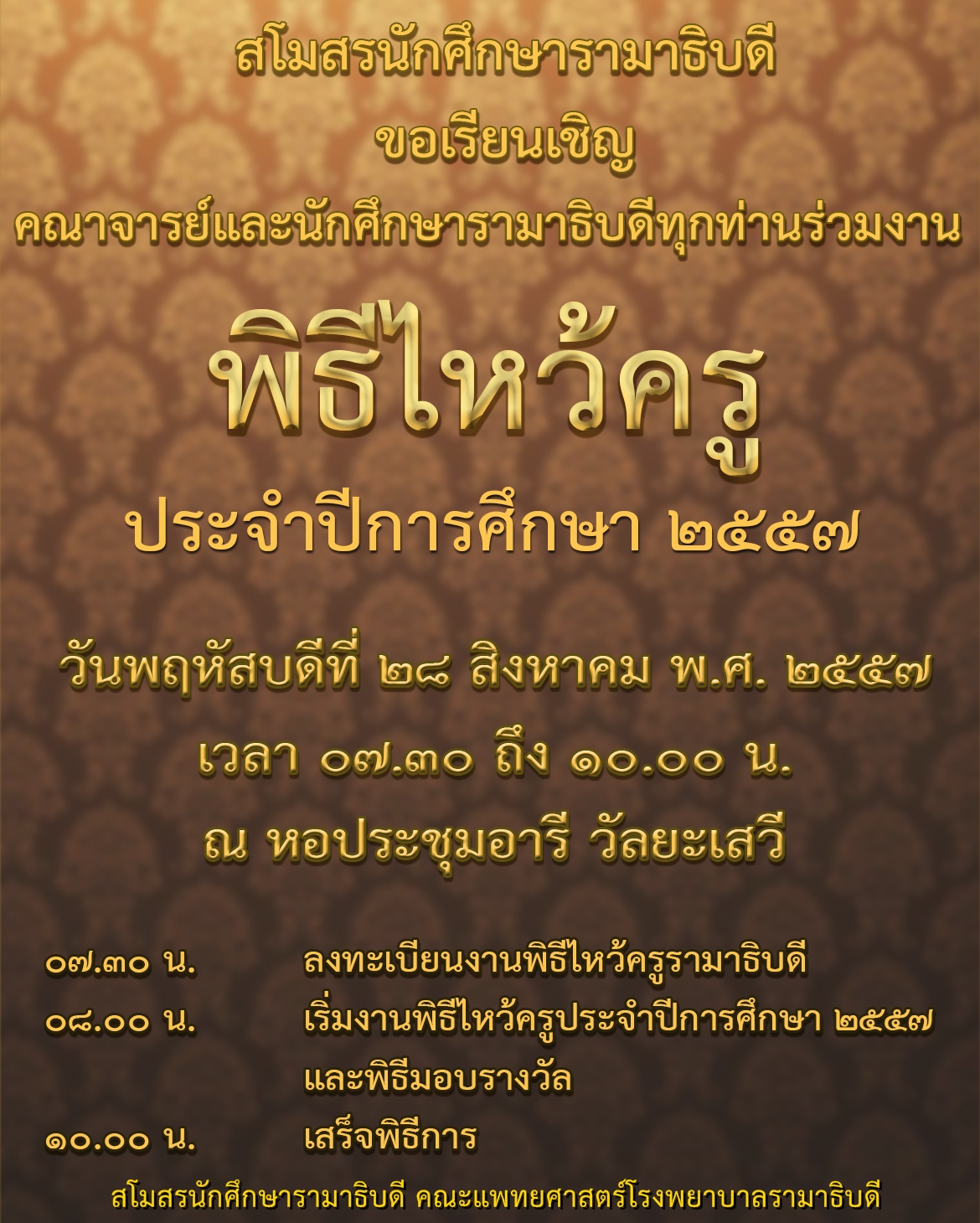 สโมสรนักศึกษารามาธิบดี

ขอเรียนเชิญ

คณาจารย์และนักศึกษารามาธิบดีทุกท่านร่วมงาน

พิธีไหว้ครู

ประจำปีการศึกษา ๒๕๕๗

วันพฤหัสบดีที่ ๒๘ สิงหาคม พ.ศ. ๒๕๕๗

เวลา ๐๗.๓๐ ถึง ๑๐.๐๐ น.

ณ หอประชุมอารี วัลยะเสวี

๐๗.๓๐ น. ลงทะเบียนงานพิธีไหว้ครูรามาธิบดี

๐๘.๐๐ น. เริ่มงานพิธีไหว้ครูประจำปีการศึกษา ๒๕๕๗ และพิธีมอบรางวัล

๑๐.๐๐ น. เสร็จพิธีการ

สโมสรนักศึกษารามาธิบดี คณะแพทยศาสตร์โรงพยาบาลรามาธิบดี